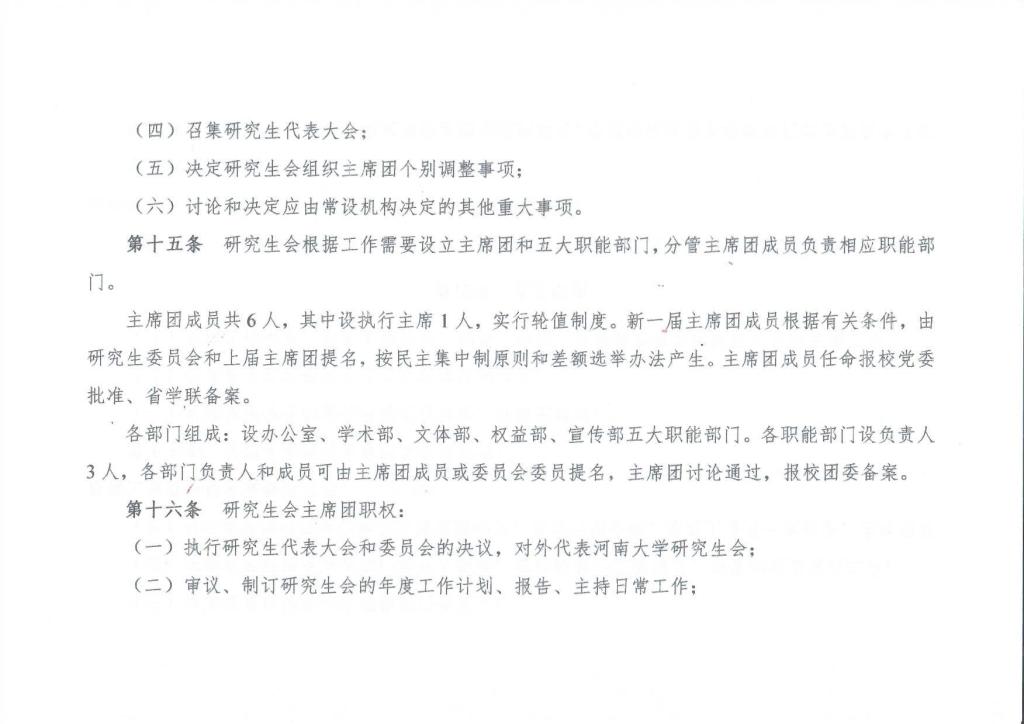 （四）召集研究生代表大会；

（五）决定研究生会组织主席团个别调整事项；

（六）讨论和决定应由常设机构决定的其他重大事项。

第十五条　研究生会根据工作需要设立主席团和五大职能部门，分管主席团成员负责相应职能部门。

主席团成员共6人，其中设执行主席1人，实行轮值制度。新一届主席团成员根据有关条件，由研究生委员会和上届主席团提名，按民主集中制原则和差额选举办法产生。主席团成员任命报校党委批准、省学联备案。

各部门组成：设办公室、学术部、文体部、权益部、宣传部五大职能部门。各职能部门设负责人3人，各部门负责人和成员可由主席团成员或委员会委员提名，主席团讨论通过，报校团委备案。

第十六条　研究生会主席团职权：

（一）执行研究生代表大会和委员会的决议，对外代表河南大学研究生会；

（二）审议、制订研究生会的年度工作计划、报告、主持日常工作；